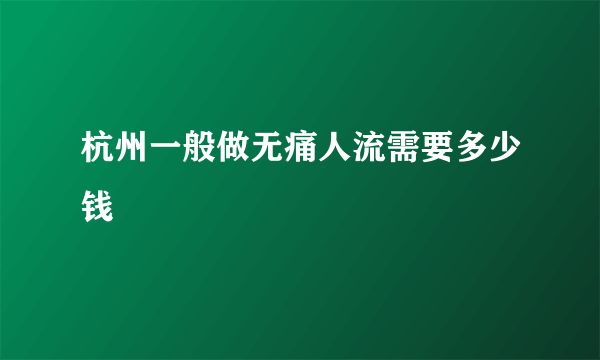 杭州一般做无痛人流需要多少钱